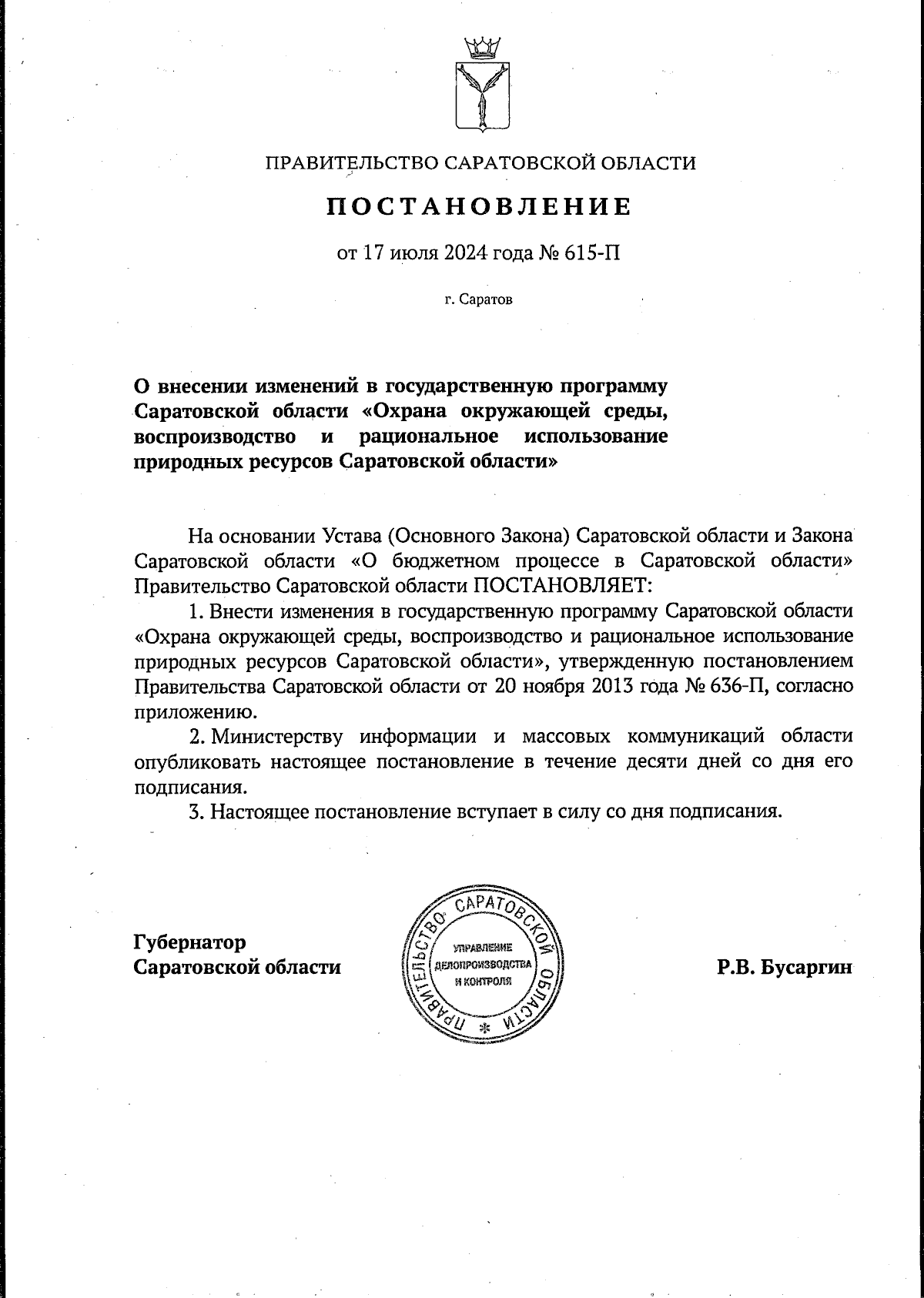 ПРАВИТЕЛЬСТВО САРАТОВСКОЙ ОБЛАСТИ

ПОСТАНОВЛЕНИЕ

от 17 июля 2024 года № 615-П

г. Саратов

О внесении изменений в государственную программу Саратовской области «Охрана окружающей среды, воспроизводство и рациональное использование природных ресурсов Саратовской области»

На основании Устава (Основного Закона) Саратовской области и Закона Саратовской области «О бюджетном процессе в Саратовской области» Правительство Саратовской области ПОСТАНОВЛЯЕТ:

1. Внести изменения в государственную программу Саратовской области «Охрана окружающей среды, воспроизводство и рациональное использование природных ресурсов Саратовской области», утвержденную постановлением Правительства Саратовской области от 20 ноября 2013 года № 636-П, согласно приложению.

2. Министерству информации и массовых коммуникаций области опубликовать настоящее постановление в течение десяти дней со дня его подписания.

3. Настоящее постановление вступает в силу со дня подписания.

Губернатор Саратовской области

ПРАВИТЕЛЬСТВО САРАТОВСКОЙ ОБЛАСТИ
УПРАВЛЕНИЕ ДЕЛОПРОИЗВОДСТВА И КОНТРОЛЯ

Р.В. Бусаргин